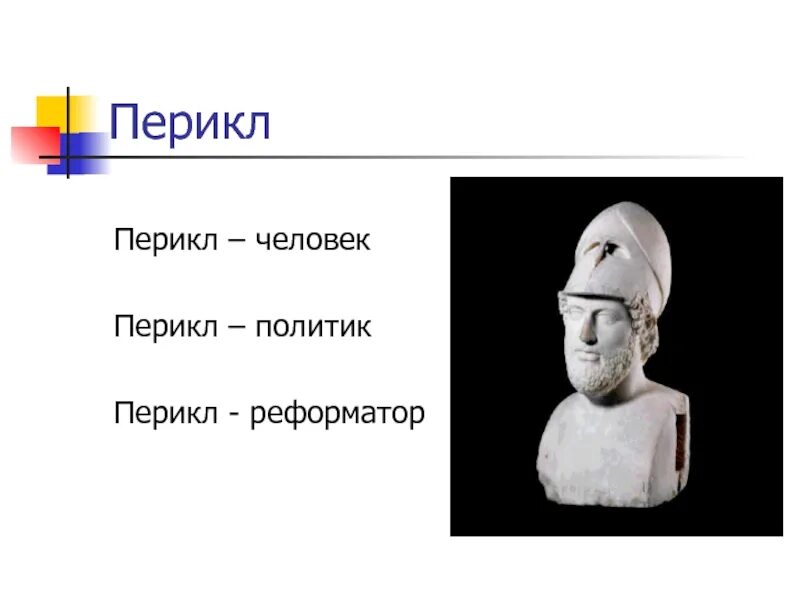 Перикл

Перикл – человек

Перикл – политик

Перикл - реформатор